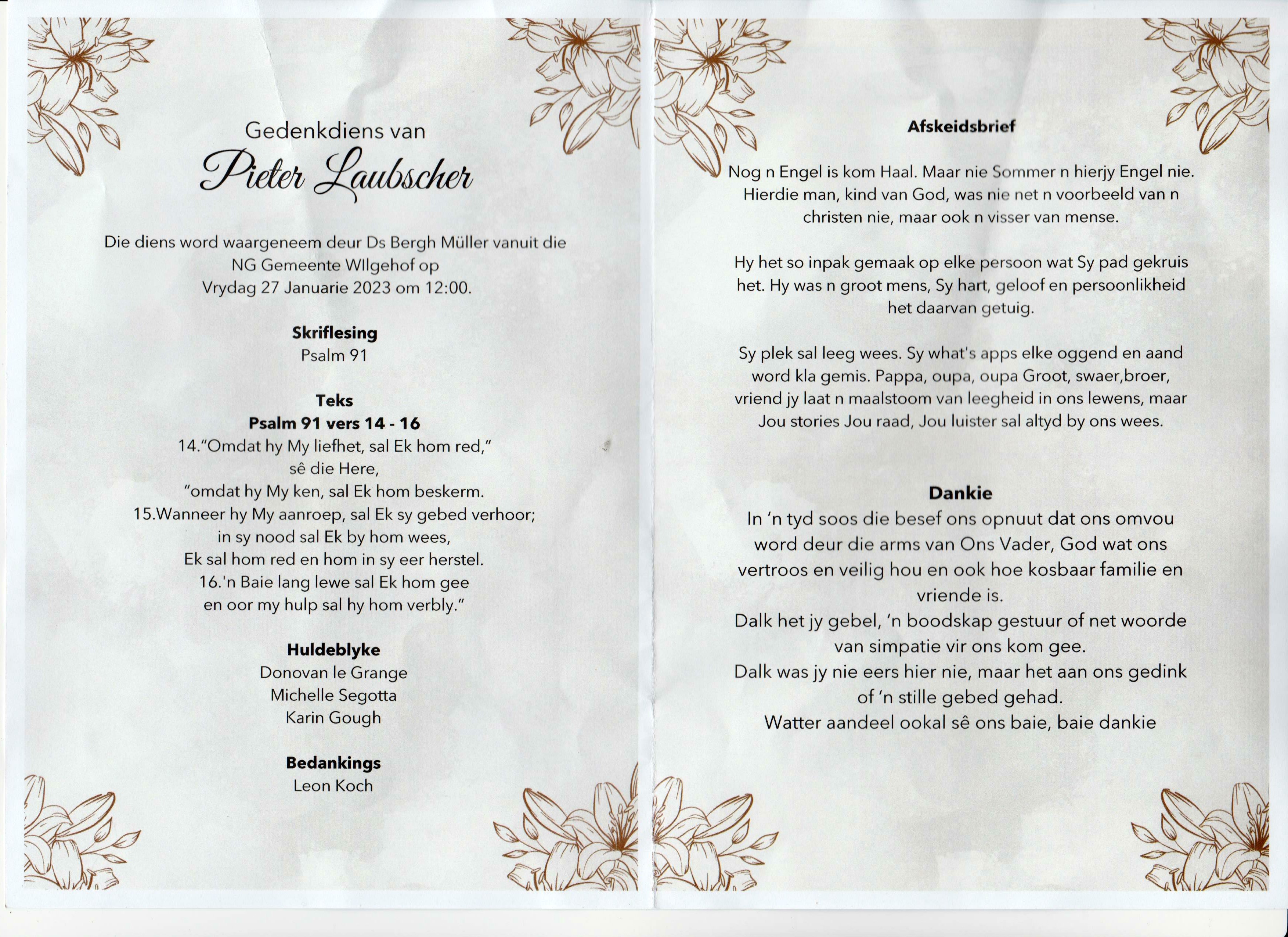 Gedenkdiens van

Pieter Laubscher

Die diens word waargeneem deur Ds Bergh Müller vanuit die NG Gemeente WIlgehof op Vrydag 27 Januarie 2023 om 12:00.

Skriflesing
Psalm 91

Teks
Psalm 91 vers 14 - 16
14."Omdat hy My liefhet, sal Ek hom red,"
sê die Here,
"omdat hy My ken, sal Ek hom beskerm.
15.Wanneer hy My aanroep, sal Ek sy gebed verhoor;
in sy nood sal Ek by hom wees,
Ek sal hom red en hom in sy eer herstel.
16.'n Baie lang lewe sal Ek hom gee
en oor my hulp sal hy hom verbly."

Huldeblyke
Donovan le Grange
Michelle Segotta
Karin Gough

Bedankings
Leon Koch

Afskeidsbrief

Nog n Engel is kom Haal. Maar nie Sommer n hierjy Engel nie. Hierdie man, kind van God, was nie net n voorbeeld van n christen nie, maar ook n visser van mense.

Hy het so inpak gemaak op elke persoon wat Sy pad gekruis het. Hy was n groot mens, Sy hart, geloof en persoonlikheid het daarvan getuig.

Sy plek sal leeg wees. Sy what's apps elke oggend en aand word kla gemis. Pappa, oupa, oupa Groot, swaer,broer, vriend jy laat n maalstoom van leegheid in ons lewens, maar Jou stories Jou raad, Jou luister sal altyd by ons wees.

Dankie
In 'n tyd soos die besef ons opnuut dat ons omvou word deur die arms van Ons Vader, God wat ons vertroos en veilig hou en ook hoe kosbaar familie en vriende is.
Dalk het jy gebel, 'n boodskap gestuur of net woorde van simpatie vir ons kom gee.
Dalk was jy nie eers hier nie, maar het aan ons gedink of 'n stille gebed gehad.
Watter aandeel ookal sê ons baie, baie dankie